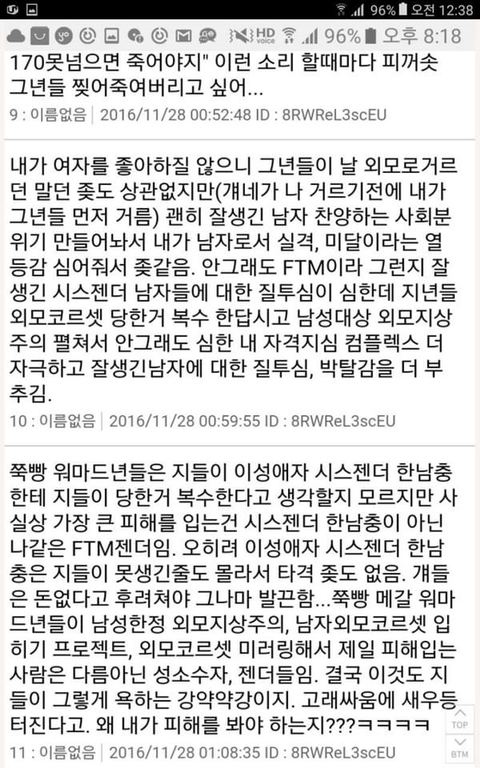 96% 오전 12:38

HD voice 96% 오후 8:18

170못넘으면 죽어야지" 이런 소리 할때마다 피꺼솟 그년들 찢어죽여버리고 싶어...

9 : 이름없음 | 2016/11/28 00:52:48 ID : 8RWReL3scEU

내가 여자를 좋아하질 않으니 그년들이 날 외모로거르던 말던 좆도 상관없지만(걔네가 나 거르기전에 내가 그년들 먼저 거름) 괜히 잘생긴 남자 찬양하는 사회분위기 만들어놔서 내가 남자로서 실격, 미달이라는 열등감 심어줘서 좆같음. 안그래도 FTM이라 그런지 잘생긴 시스젠더 남자들에 대한 질투심이 심한데 지년들 외모코르셋 당한거 복수 한답시고 남성대상 외모지상주의 펼쳐서 안그래도 심한 내 자격지심 컴플렉스 더 자극하고 잘생긴남자에 대한 질투심, 박탈감을 더 부추김.

10 : 이름없음 | 2016/11/28 00:59:55 ID : 8RWReL3scEU

쭉빵 워마드년들은 지들이 이성애자 시스젠더 한남충한테 지들이 당한거 복수한다고 생각할지 모르지만 사실상 가장 큰 피해를 입는건 시스젠더 한남충이 아닌 나같은 FTM젠더임. 오히려 이성애자 시스젠더 한남충은 지들이 못생긴줄도 몰라서 타격 좆도 없음. 걔들은 돈없다고 후려쳐야 그나마 발끈함...쭉빵 메갈 워마드년들이 남성한정 외모지상주의, 남자외모코르셋 입히기 프로젝트, 외모코르셋 미러링해서 제일 피해입는 사람은 다름아닌 성소수자, 젠더들임. 결국 이것도 지들이 그렇게 욕하는 강약약강이지. 고래싸움에 새우등 터진다고. 왜 내가 피해를 봐야 하는지???ㅋㅋㅋㅋ

TOP

BTM

11 : 이름없음 | 2016/11/28 01:08:35 ID : 8RWReL3scEU